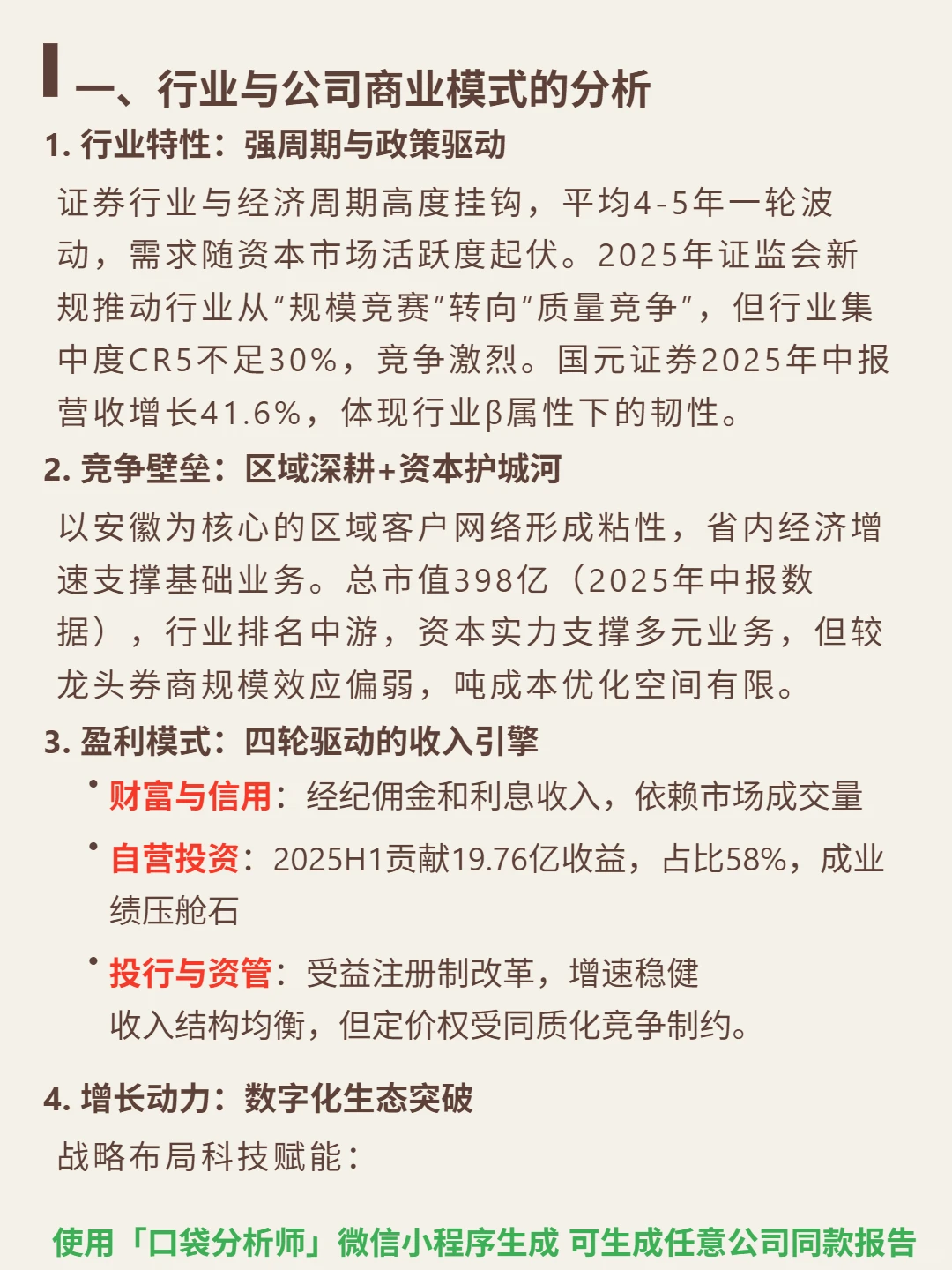 一、行业与公司商业模式的分析

1. 行业特性：强周期与政策驱动

证券行业与经济周期高度挂钩，平均4-5年一轮波动，需求随资本市场活跃度起伏。2025年证监会新规推动行业从“规模竞赛”转向“质量竞争”，但行业集中度CR5不足30%，竞争激烈。国元证券2025年中报营收增长41.6%，体现行业β属性下的韧性。

2. 竞争壁垒：区域深耕+资本护城河

以安徽为核心的区域客户网络形成粘性，省内经济增速支撑基础业务。总市值398亿（2025年中报数据），行业排名中游，资本实力支撑多元业务，但较龙头券商规模效应偏弱，吨成本优化空间有限。

3. 盈利模式：四轮驱动的收入引擎

• 财富与信用：经纪佣金和利息收入，依赖市场成交量

• 自营投资：2025H1贡献19.76亿收益，占比58%，成业绩压舱石

• 投行与资管：受益注册制改革，增速稳健
收入结构均衡，但定价权受同质化竞争制约。

4. 增长动力：数字化生态突破

战略布局科技赋能：

使用「口袋分析师」微信小程序生成 可生成任意公司同款报告